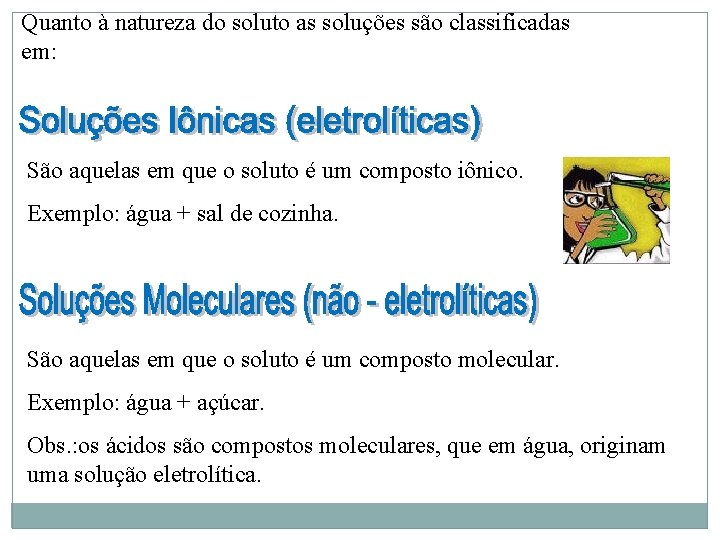 Quanto à natureza do soluto as soluções são classificadas em:

Soluções Iônicas (eletrolíticas)

São aquelas em que o soluto é um composto iônico.

Exemplo: água + sal de cozinha.

Soluções Moleculares (não - eletrolíticas)

São aquelas em que o soluto é um composto molecular.

Exemplo: água + açúcar.

Obs.:os ácidos são compostos moleculares, que em água, originam uma solução eletrolítica.